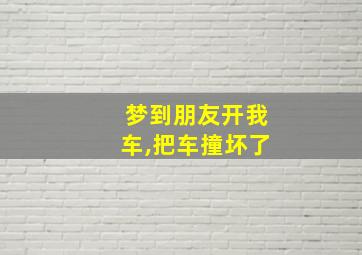 梦到朋友开我车,把车撞坏了